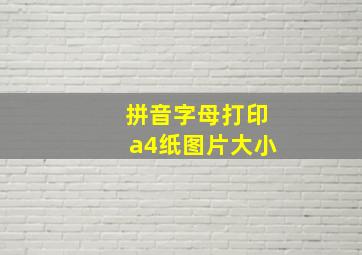 拼音字母打印
a4纸图片大小